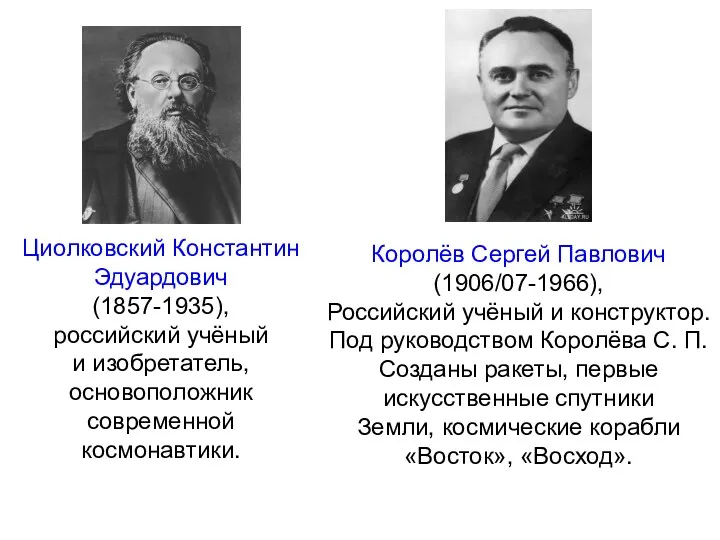 Циолковский Константин Эдуардович (1857-1935), российский учёный и изобретатель, основоположник современной космонавтики.

Королёв Сергей Павлович (1906/07-1966), Российский учёный и конструктор. Под руководством Королёва С. П. Созданы ракеты, первые искусственные спутники Земли, космические корабли «Восток», «Восход».